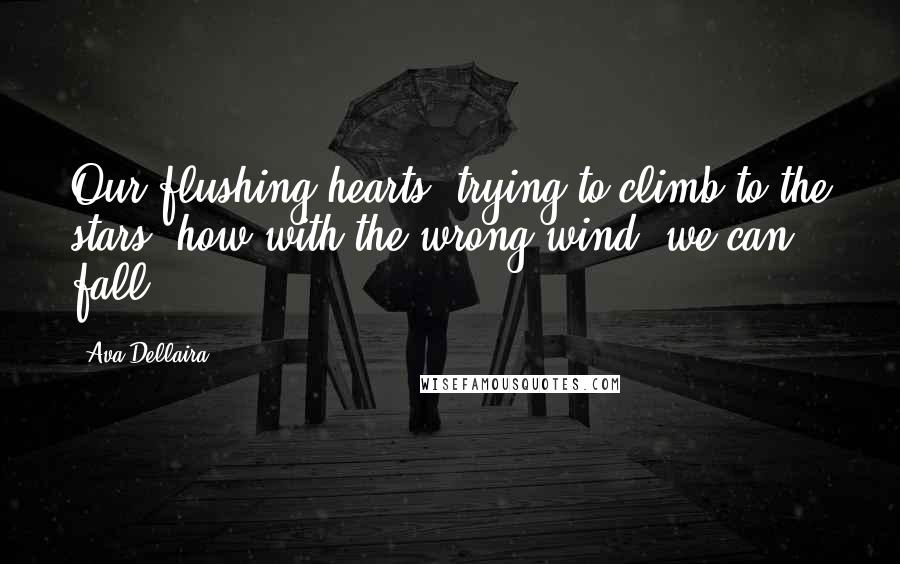 Our flushing hearts, trying to climb to the stars, how with the wrong wind, we can fall.

Ava Dellaira

WISEFAMOUSQUOTES.COM